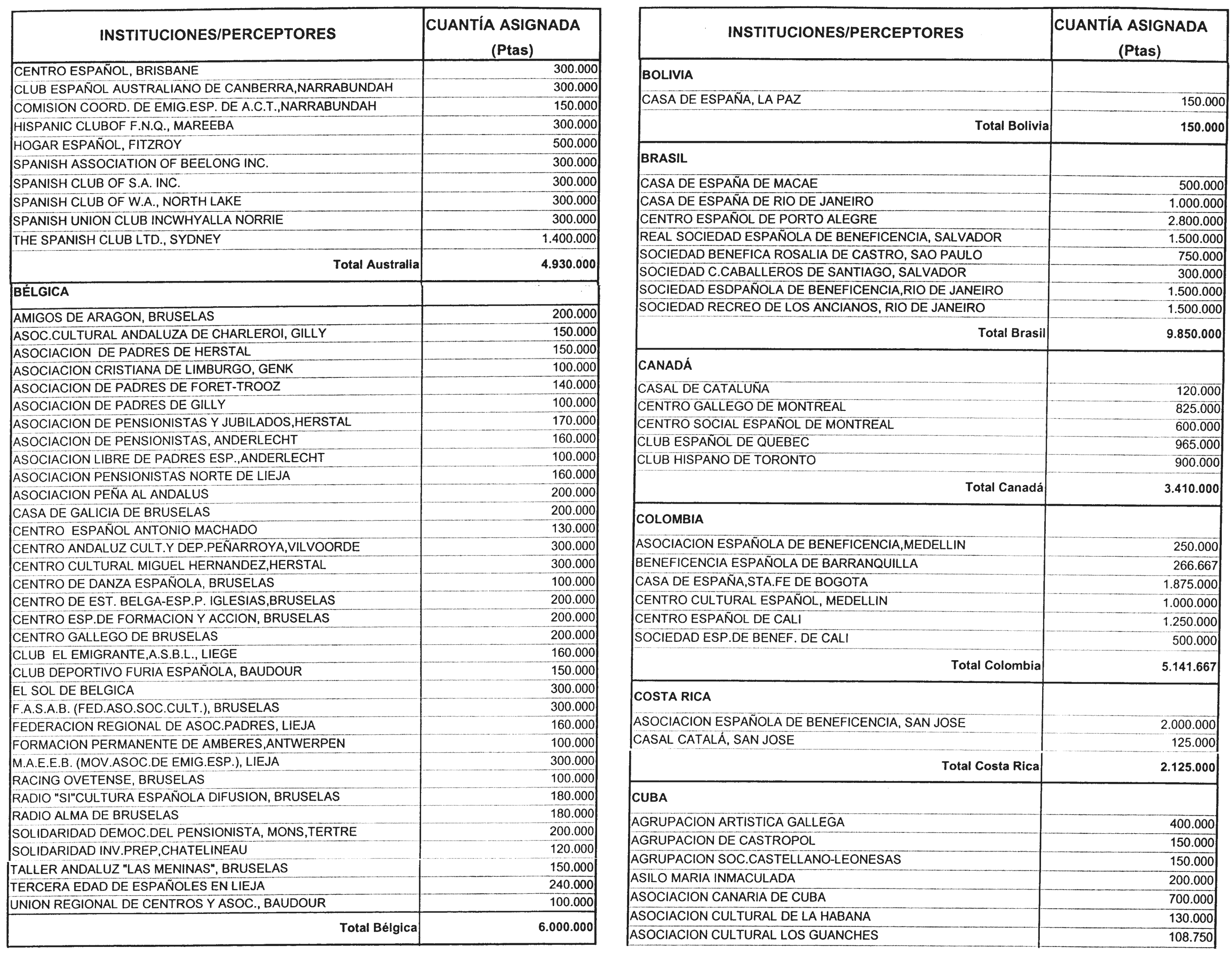 | INSTITUCIONES/PERCEPTORES | CUANTÍA ASIGNADA (Ptas) |
|---|---|
| CENTRO ESPAÑOL, BRISBANE | 300.000 |
| CLUB ESPAÑOL AUSTRALIANO DE CANBERRA,NARRABUNDAH | 300.000 |
| COMISION COORD. DE EMIG.ESP. DE A.C.T.,NARRABUNDAH | 150.000 |
| HISPANIC CLUBOF F.N.Q., MAREEBA | 300.000 |
| HOGAR ESPAÑOL, FITZROY | 500.000 |
| SPANISH ASSOCIATION OF BEELONG INC. | 300.000 |
| SPANISH CLUB OF S.A. INC. | 300.000 |
| SPANISH CLUB OF W.A., NORTH LAKE | 300.000 |
| SPANISH UNION CLUB INCWHYALLA NORRIE | 300.000 |
| THE SPANISH CLUB LTD., SYDNEY | 1.400.000 |
| Total Australia | 4.930.000 |
| BÉLGICA | |
| AMIGOS DE ARAGON, BRUSELAS | 200.000 |
| ASOC.CULTURAL ANDALUZA DE CHARLEROI, GILLY | 150.000 |
| ASOCIACION DE PADRES DE HERSTAL | 150.000 |
| ASOCIACION CRISTIANA DE LIMBURGO, GENK | 100.000 |
| ASOCIACION DE PADRES DE FORET-TROOZ | 140.000 |
| ASOCIACION DE PADRES DE GILLY | 100.000 |
| ASOCIACION DE PENSIONISTAS Y JUBILADOS,HERSTAL | 170.000 |
| ASOCIACION DE PENSIONISTAS, ANDERLECHT | 160.000 |
| ASOCIACION LIBRE DE PADRES ESP.,ANDERLECHT | 100.000 |
| ASOCIACION PENSIONISTAS NORTE DE LIEJA | 160.000 |
| ASOCIACION PEÑA AL ANDALUS | 200.000 |
| CASA DE GALICIA DE BRUSELAS | 200.000 |
| CENTRO ESPAÑOL ANTONIO MACHADO | 130.000 |
| CENTRO ANDALUZ CULT.Y DEP.PEÑARROYA,VILVOORDE | 300.000 |
| CENTRO CULTURAL MIGUEL HERNANDEZ,HERSTAL | 300.000 |
| CENTRO DE DANZA ESPAÑOLA, BRUSELAS | 100.000 |
| CENTRO DE EST. BELGA-ESP.P. IGLESIAS,BRUSELAS | 200.000 |
| CENTRO ESP.DE FORMACION Y ACCION, BRUSELAS | 200.000 |
| CENTRO GALLEGO DE BRUSELAS | 200.000 |
| CLUB EL EMIGRANTE,A.S.B.L., LIEGE | 160.000 |
| CLUB DEPORTIVO FURIA ESPAÑOLA, BAUDOUR | 150.000 |
| EL SOL DE BELGICA | 300.000 |
| F.A.S.A.B. (FED.ASO.SOC.CULT.), BRUSELAS | 300.000 |
| FEDERACION REGIONAL DE ASOC.PADRES, LIEJA | 160.000 |
| FORMACION PERMANENTE DE AMBERES,ANTWERPEN | 100.000 |
| M.A.E.E.B. (MOV.ASOC.DE EMIG.ESP.), LIEJA | 300.000 |
| RACING OVETENSE, BRUSELAS | 100.000 |
| RADIO "SI"CULTURA ESPAÑOLA DIFUSION, BRUSELAS | 180.000 |
| RADIO ALMA DE BRUSELAS | 180.000 |
| SOLIDARIDAD DEMOC.DEL PENSIONISTA, MONS,TERTRE | 200.000 |
| SOLIDARIDAD INV.PREP,CHATELINEAU | 120.000 |
| TALLER ANDALUZ "LAS MENINAS", BRUSELAS | 150.000 |
| TERCERA EDAD DE ESPAÑOLES EN LIEJA | 240.000 |
| UNION REGIONAL DE CENTROS Y ASOC., BAUDOUR | 100.000 |
| Total Bélgica | 6.000.000 |

| INSTITUCIONES/PERCEPTORES | CUANTÍA ASIGNADA (Ptas) |
|---|---|
| BOLIVIA | |
| CASA DE ESPAÑA, LA PAZ | 150.000 |
| Total Bolivia | 150.000 |
| BRASIL | |
| CASA DE ESPAÑA DE MACAE | 500.000 |
| CASA DE ESPAÑA DE RIO DE JANEIRO | 1.000.000 |
| CENTRO ESPAÑOL DE PORTO ALEGRE | 2.800.000 |
| REAL SOCIEDAD ESPAÑOLA DE BENEFICENCIA, SALVADOR | 1.500.000 |
| SOCIEDAD BENEFICA ROSALIA DE CASTRO, SAO PAULO | 750.000 |
| SOCIEDAD C.CABALLEROS DE SANTIAGO, SALVADOR | 300.000 |
| SOCIEDAD ESDPAÑOLA DE BENEFICENCIA,RIO DE JANEIRO | 1.500.000 |
| SOCIEDAD RECREO DE LOS ANCIANOS, RIO DE JANEIRO | 1.500.000 |
| Total Brasil | 9.850.000 |
| CANADÁ | |
| CASAL DE CATALUÑA | 120.000 |
| CENTRO GALLEGO DE MONTREAL | 825.000 |
| CENTRO SOCIAL ESPAÑOL DE MONTREAL | 600.000 |
| CLUB ESPAÑOL DE QUEBEC | 965.000 |
| CLUB HISPANO DE TORONTO | 900.000 |
| Total Canadá | 3.410.000 |
| COLOMBIA | |
| ASOCIACION ESPAÑOLA DE BENEFICENCIA,MEDELLIN | 250.000 |
| BENEFICENCIA ESPAÑOLA DE BARRANQUILLA | 266.667 |
| CASA DE ESPAÑA,STA.FE DE BOGOTA | 1.875.000 |
| CENTRO CULTURAL ESPAÑOL, MEDELLIN | 1.000.000 |
| CENTRO ESPAÑOL DE CALI | 1.250.000 |
| SOCIEDAD ESP.DE BENEF. DE CALI | 500.000 |
| Total Colombia | 5.141.667 |
| COSTA RICA | |
| ASOCIACION ESPAÑOLA DE BENEFICENCIA, SAN JOSE | 2.000.000 |
| CASAL CATALÁ, SAN JOSE | 125.000 |
| Total Costa Rica | 2.125.000 |
| CUBA | |
| AGRUPACION ARTISTICA GALLEGA | 400.000 |
| AGRUPACION DE CASTROPOL | 150.000 |
| AGRUPACION SOC.CASTELLANO-LEONESAS | 150.000 |
| ASILO MARIA INMACULADA | 200.000 |
| ASOCIACION CANARIA DE CUBA | 700.000 |
| ASOCIACION CULTURAL DE LA HABANA | 130.000 |
| ASOCIACION CULTURAL LOS GUANCHES | 108.750 |